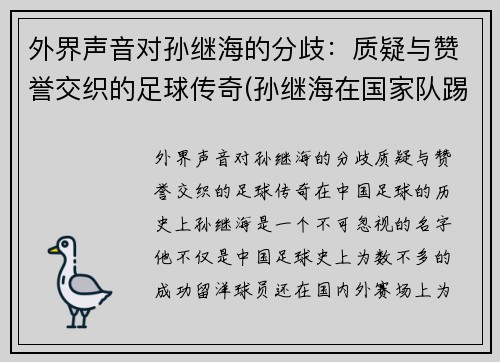 外界声音对孙继海的分歧：质疑与赞誉交织的足球传奇(孙继海在国家队踢

外界声音对孙继海的分歧质疑与赞誉交织的足球传奇在中国足球的历史上孙继海是一个不可忽视的名字他不仅是中国足球史上为数不多的成功留洋球员还在国内外赛场上为